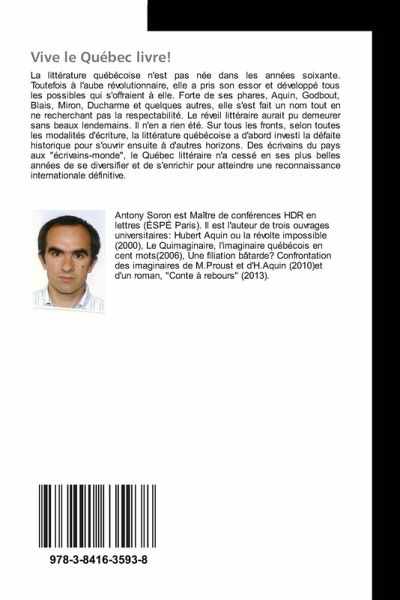 Vive le Québec livre!

La littérature québécoise n'est pas née dans les années soixante. Toutefois à l'aube révolutionnaire, elle a pris son essor et développé tous les possibles qui s'offraient à elle. Forte de ses phares, Aquin, Godbout, Blais, Miron, Ducharme et quelques autres, elle s'est fait un nom tout en ne recherchant pas la respectabilité. Le réveil littéraire aurait pu demeurer sans beaux lendemains. Il n'en a rien été. Sur tous les fronts, selon toutes les modalités d'écriture, la littérature québécoise a d'abord investi la défaite historique pour s'ouvrir ensuite à d'autres horizons. Des écrivains du pays aux "écrivains-monde", le Québec littéraire n'a cessé en ses plus belles années de se diversifier et de s'enrichir pour atteindre une reconnaissance internationale définitive.

Antony Soron est Maître de conférences HDR en lettres (ÉSPÉ Paris). Il est l'auteur de trois ouvrages universitaires: Hubert Aquin ou la révolte impossible (2000), Le Quimaginaire, l'imaginaire québécois en cent mots(2006), Une filiation bâtarde? Confrontation des imaginaires de M.Proust et d'H.Aquin (2010)et d'un roman, "Conte à rebours" (2013).

978-3-8416-3593-8